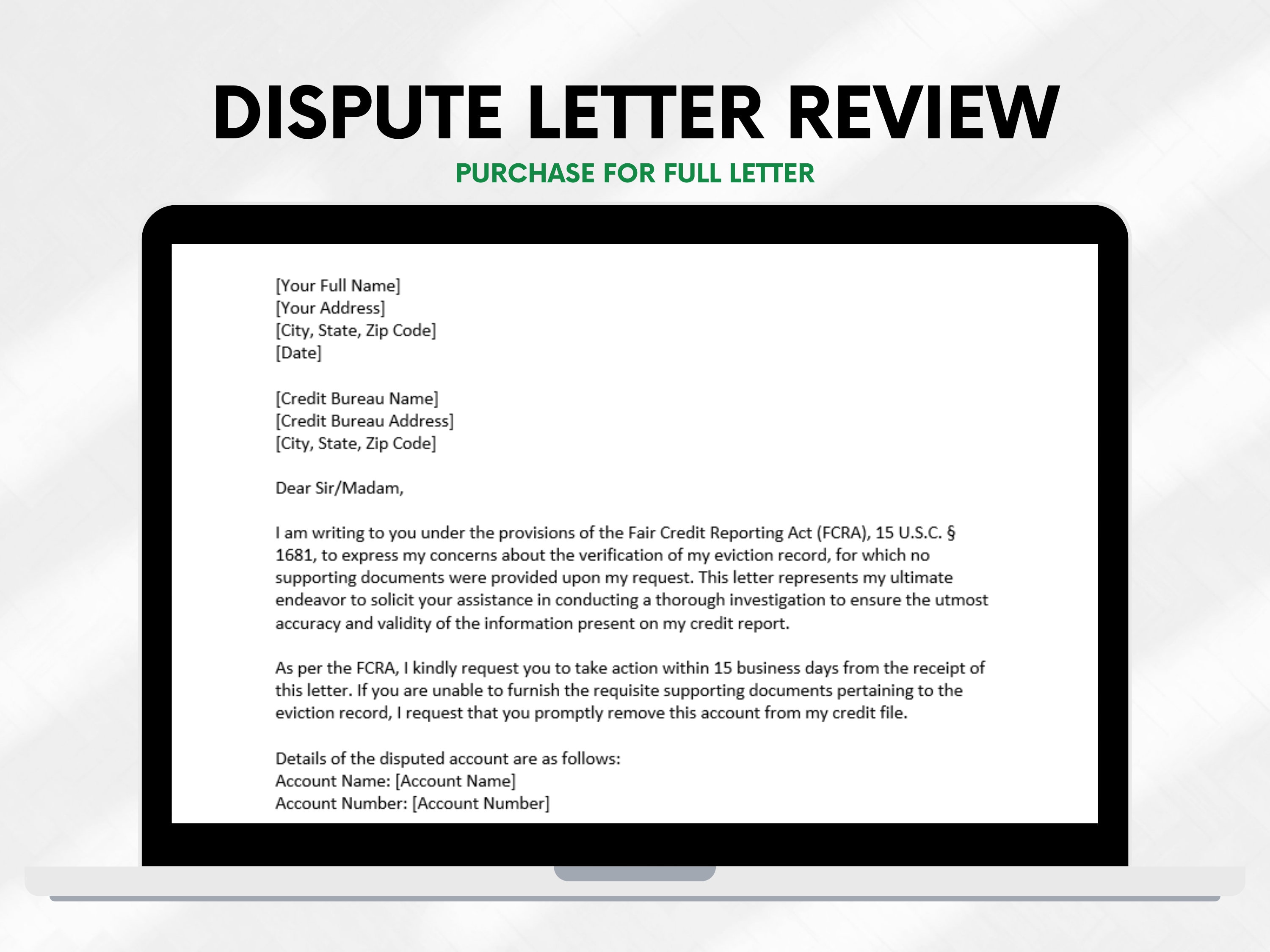 DISPUTE LETTER REVIEW
PURCHASE FOR FULL LETTER

[Your Full Name]
[Your Address]
[City, State, Zip Code]
[Date]

[Credit Bureau Name]
[Credit Bureau Address]
[City, State, Zip Code]

Dear Sir/Madam,

I am writing to you under the provisions of the Fair Credit Reporting Act (FCRA), 15 U.S.C. § 1681, to express my concerns about the verification of my eviction record, for which no supporting documents were provided upon my request. This letter represents my ultimate endeavor to solicit your assistance in conducting a thorough investigation to ensure the utmost accuracy and validity of the information present on my credit report.

As per the FCRA, I kindly request you to take action within 15 business days from the receipt of this letter. If you are unable to furnish the requisite supporting documents pertaining to the eviction record, I request that you promptly remove this account from my credit file.

Details of the disputed account are as follows:
Account Name: [Account Name]
Account Number: [Account Number]